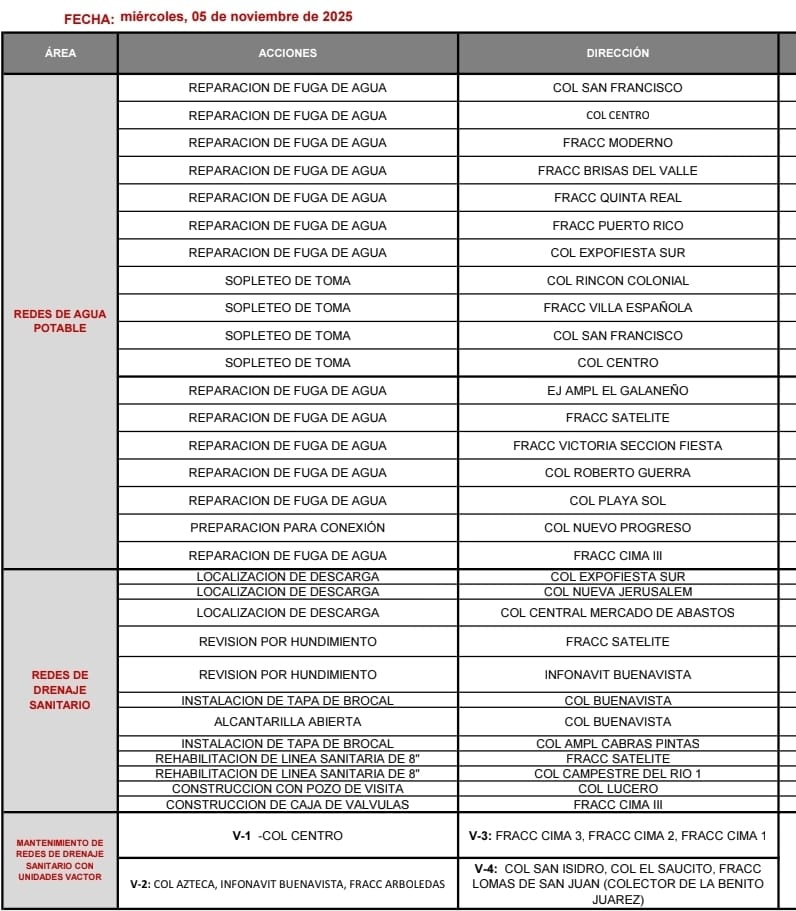 FECHA: miércoles, 05 de noviembre de 2025

| ÁREA | ACCIONES | DIRECCIÓN |
|---|---|---|
| REDES DE AGUA POTABLE | REPARACION DE FUGA DE AGUA | COL SAN FRANCISCO |
| | REPARACION DE FUGA DE AGUA | COL CENTRO |
| | REPARACION DE FUGA DE AGUA | FRACC MODERNO |
| | REPARACION DE FUGA DE AGUA | FRACC BRISAS DEL VALLE |
| | REPARACION DE FUGA DE AGUA | FRACC QUINTA REAL |
| | REPARACION DE FUGA DE AGUA | FRACC PUERTO RICO |
| | REPARACION DE FUGA DE AGUA | COL EXPOFIESTA SUR |
| | SOPLETEO DE TOMA | COL RINCON COLONIAL |
| | SOPLETEO DE TOMA | FRACC VILLA ESPAÑOLA |
| | SOPLETEO DE TOMA | COL SAN FRANCISCO |
| | SOPLETEO DE TOMA | COL CENTRO |
| | REPARACION DE FUGA DE AGUA | EJ AMPL EL GALANEÑO |
| | REPARACION DE FUGA DE AGUA | FRACC SATELITE |
| | REPARACION DE FUGA DE AGUA | FRACC VICTORIA SECCION FIESTA |
| | REPARACION DE FUGA DE AGUA | COL ROBERTO GUERRA |
| | REPARACION DE FUGA DE AGUA | COL PLAYA SOL |
| | PREPARACION PARA CONEXIÓN | COL NUEVO PROGRESO |
| | REPARACION DE FUGA DE AGUA | FRACC CIMA III |
| REDES DE DRENAJE SANITARIO | LOCALIZACION DE DESCARGA | COL EXPOFIESTA SUR |
| | LOCALIZACION DE DESCARGA | COL NUEVA JERUSALEM |
| | LOCALIZACION DE DESCARGA | COL CENTRAL MERCADO DE ABASTOS |
| | REVISION POR HUNDIMIENTO | FRACC SATELITE |
| | REVISION POR HUNDIMIENTO | INFONAVIT BUENAVISTA |
| | INSTALACION DE TAPA DE BROCAL | COL BUENAVISTA |
| | ALCANTARILLA ABIERTA | COL BUENAVISTA |
| | INSTALACION DE TAPA DE BROCAL | COL AMPL CABRAS PINTAS |
| | REHABILITACION DE LINEA SANITARIA DE 8" | FRACC SATELITE |
| | REHABILITACION DE LINEA SANITARIA DE 8" | COL CAMPESTRE DEL RIO 1 |
| | CONSTRUCCION CON POZO DE VISITA | COL LUCERO |
| | CONSTRUCCION DE CAJA DE VALVULAS | FRACC CIMA III |
| MANTENIMIENTO DE REDES DE DRENAJE SANITARIO CON UNIDADES VACTOR | V-1 -COL CENTRO | V-3: FRACC CIMA 3, FRACC CIMA 2, FRACC CIMA 1 |
| | V-2: COL AZTECA, INFONAVIT BUENAVISTA, FRACC ARBOLEDAS | V-4: COL SAN ISIDRO, COL EL SAUCITO, FRACC LOMAS DE SAN JUAN (COLECTOR DE LA BENITO JUAREZ) |